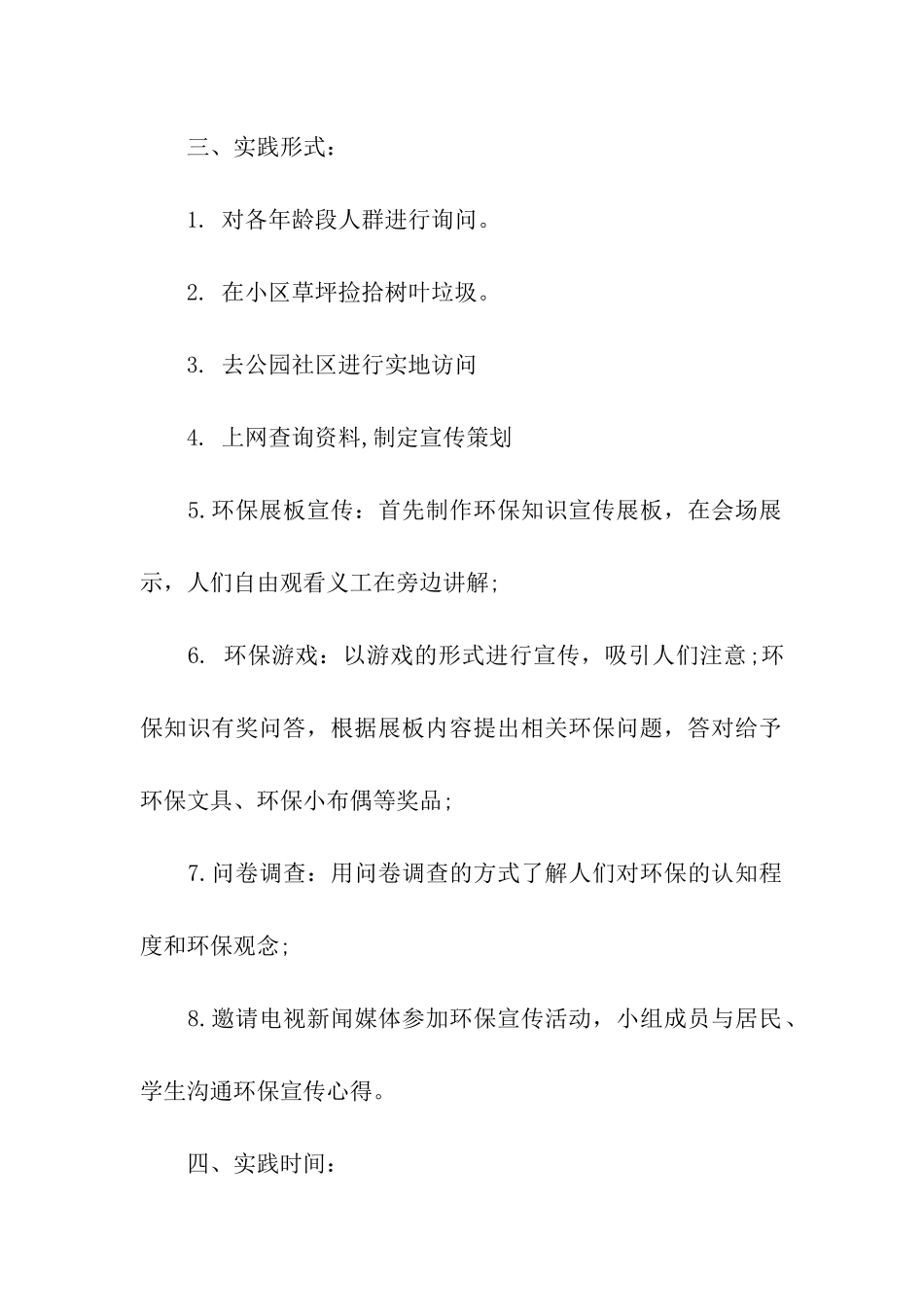 三、实践形式：

1. 对各年龄段人群进行询问。

2. 在小区草坪捡拾树叶垃圾。

3. 去公园社区进行实地访问

4. 上网查询资料,制定宣传策划

5.环保展板宣传：首先制作环保知识宣传展板，在会场展示，人们自由观看义工在旁边讲解;

6. 环保游戏：以游戏的形式进行宣传，吸引人们注意;环保知识有奖问答，根据展板内容提出相关环保问题，答对给予环保文具、环保小布偶等奖品;

7.问卷调查：用问卷调查的方式了解人们对环保的认知程度和环保观念;

8.邀请电视新闻媒体参加环保宣传活动，小组成员与居民、学生沟通环保宣传心得。

四、实践时间：